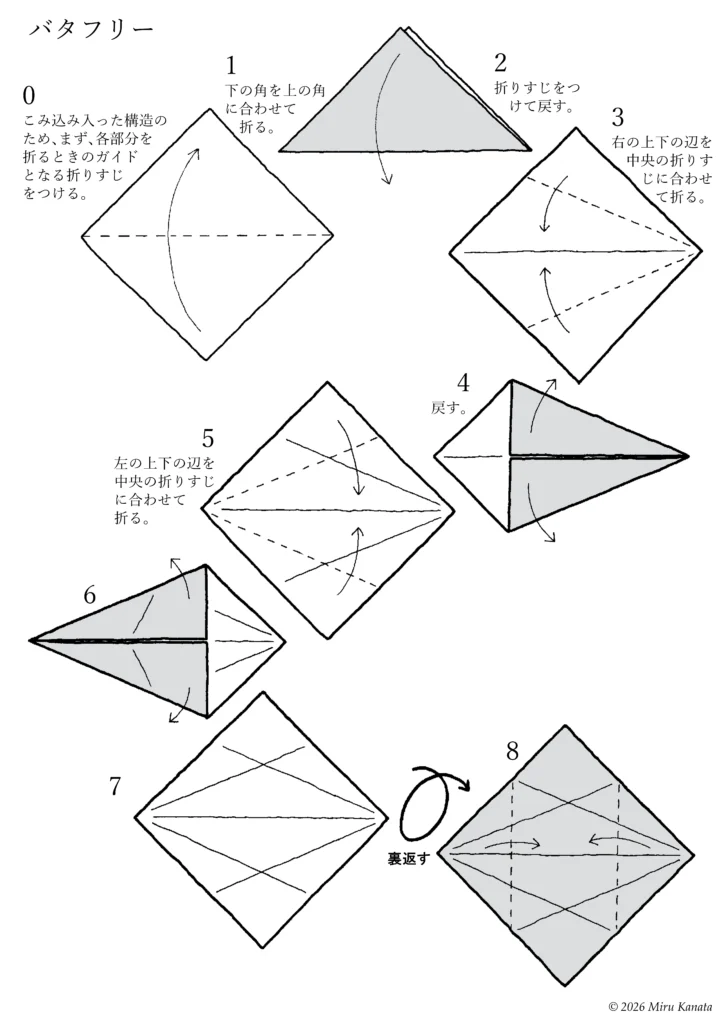 バタフリー

0
こみ込み入った構造のため、まず、各部分を折るときのガイドとなる折りすじをつける。

1
下の角を上の角に合わせて折る。

2
折りすじをつけて戻す。

3
右の上下の辺を中央の折りすじに合わせて折る。

4
戻す。

5
左の上下の辺を中央の折りすじに合わせて折る。

6

7

裏返す

8

© 2026 Miru Kanata